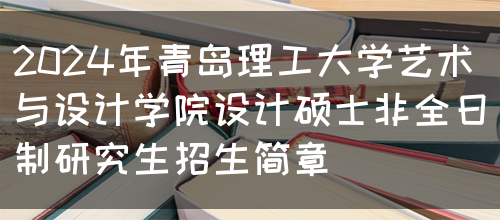 2024年青岛理工大学艺术与设计学院设计硕士非全日制研究生招生简章